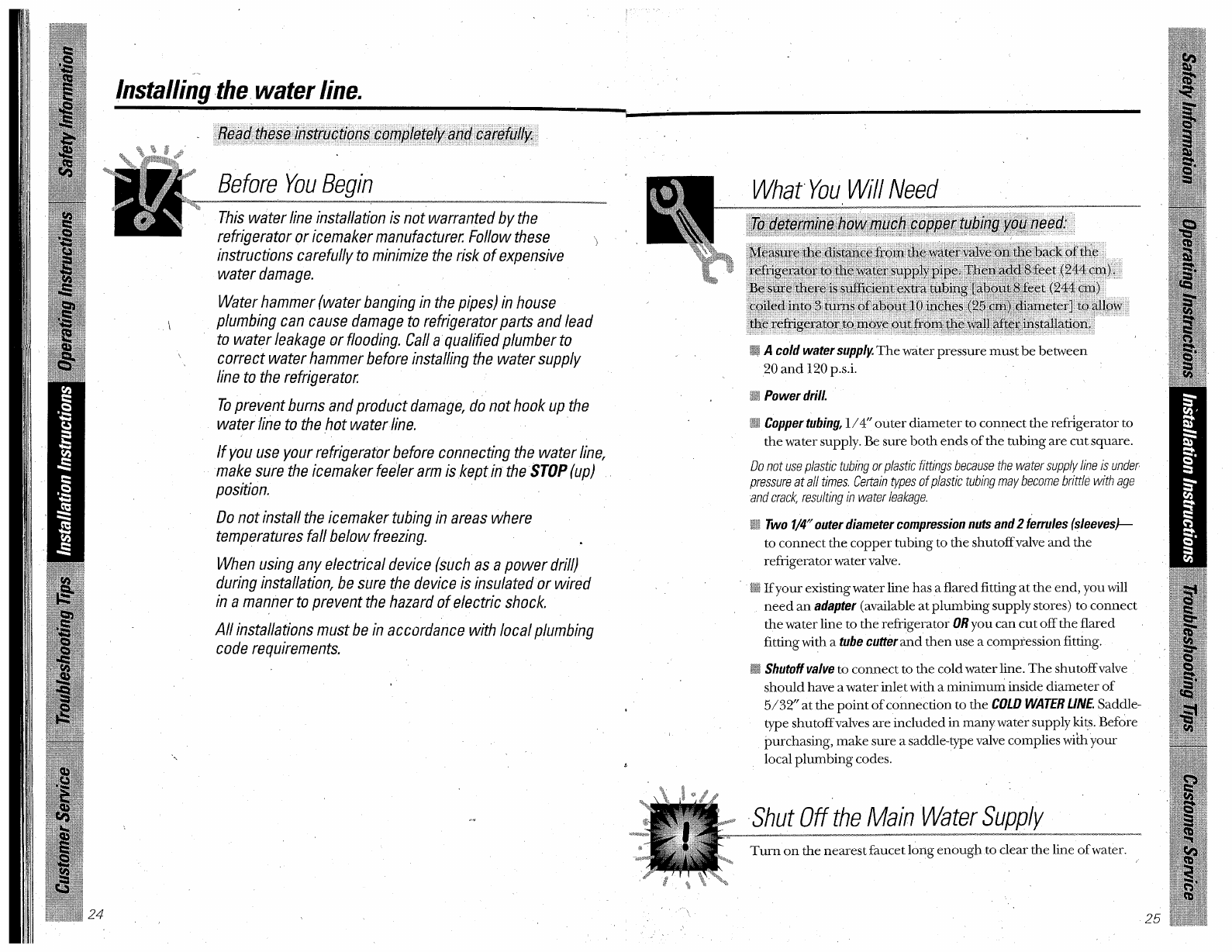 Safety Information
Operating Instructions
Installation Instructions
Troubleshooting Tips
Customer Service

Installing the water line.

Read these instructions completely and carefully.

Before You Begin

This water line installation is not warranted by the refrigerator or icemaker manufacturer. Follow these instructions carefully to minimize the risk of expensive water damage.

Water hammer (water banging in the pipes) in house plumbing can cause damage to refrigerator parts and lead to water leakage or flooding. Call a qualified plumber to correct water hammer before installing the water supply line to the refrigerator.

To prevent burns and product damage, do not hook up the water line to the hot water line.

If you use your refrigerator before connecting the water line, make sure the icemaker feeler arm is kept in the STOP (up) position.

Do not install the icemaker tubing in areas where temperatures fall below freezing.

When using any electrical device (such as a power drill) during installation, be sure the device is insulated or wired in a manner to prevent the hazard of electric shock.

All installations must be in accordance with local plumbing code requirements.

24

What You Will Need

To determine how much copper tubing you need:

Measure the distance from the water valve on the back of the refrigerator to the water supply pipe. Then add 8 feet (244 cm). Be sure there is sufficient extra tubing [about 8 feet (244 cm) coiled into 3 turns of about 10 inches (25 cm) diameter] to allow the refrigerator to move out from the wall after installation.

A cold water supply. The water pressure must be between 20 and 120 p.s.i.

Power drill.

Copper tubing, 1/4″ outer diameter to connect the refrigerator to the water supply. Be sure both ends of the tubing are cut square.

Do not use plastic tubing or plastic fittings because the water supply line is under pressure at all times. Certain types of plastic tubing may become brittle with age and crack, resulting in water leakage.

Two 1/4″ outer diameter compression nuts and 2 ferrules (sleeves)— to connect the copper tubing to the shutoff valve and the refrigerator water valve.

If your existing water line has a flared fitting at the end, you will need an adapter (available at plumbing supply stores) to connect the water line to the refrigerator OR you can cut off the flared fitting with a tube cutter and then use a compression fitting.

Shutoff valve to connect to the cold water line. The shutoff valve should have a water inlet with a minimum inside diameter of 5/32″ at the point of connection to the COLD WATER LINE. Saddle-type shutoff valves are included in many water supply kits. Before purchasing, make sure a saddle-type valve complies with your local plumbing codes.

Shut Off the Main Water Supply

Turn on the nearest faucet long enough to clear the line of water.

25

Safety Information
Operating Instructions
Installation Instructions
Troubleshooting Tips
Customer Service